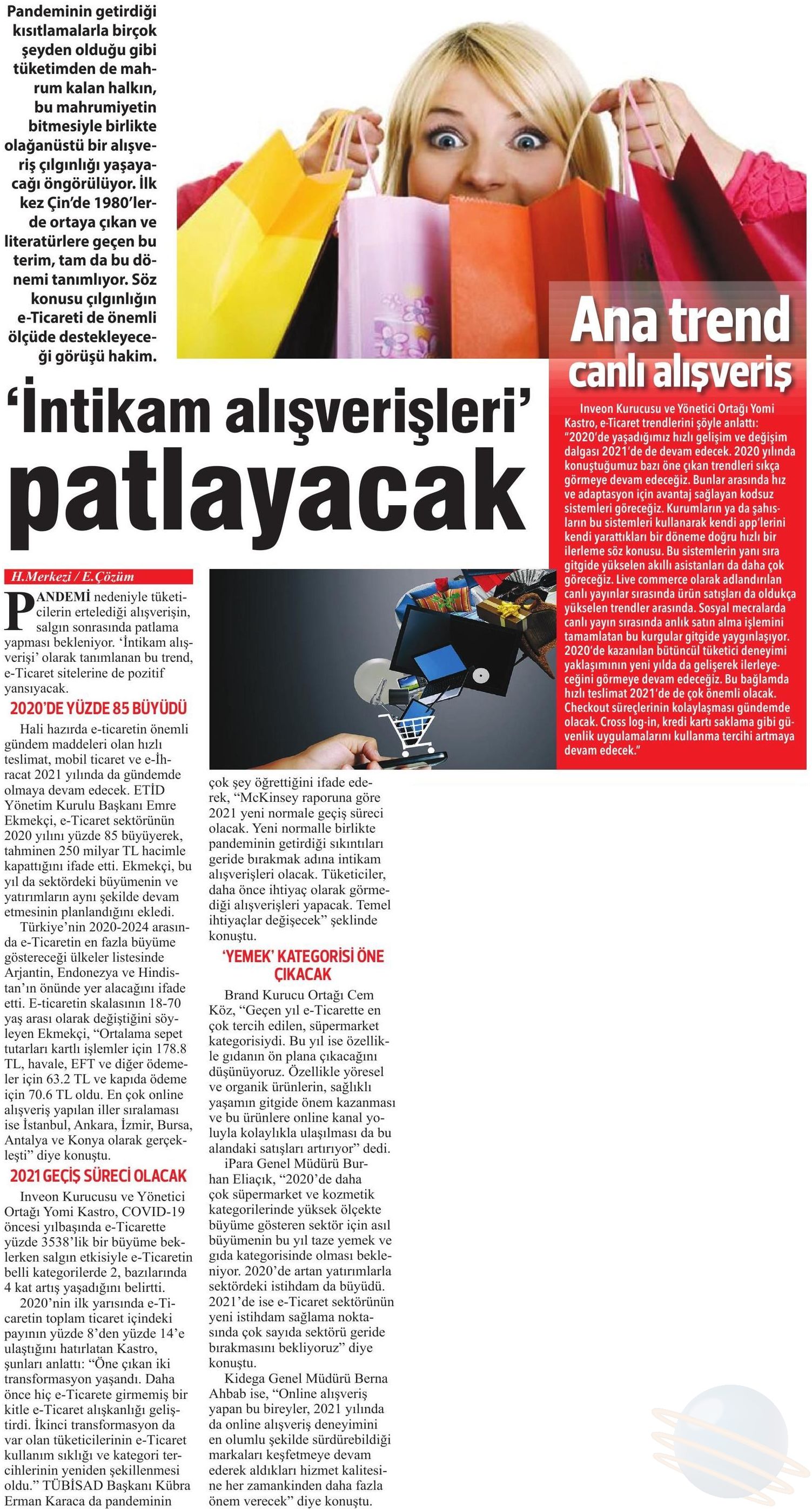 Pandeminin getirdiği kısıtlamalarla birçok şeyden olduğu gibi tüketimden de mahrum kalan halkın, bu mahrumiyetin bitmesiyle birlikte olağanüstü bir alışveriş çılgınlığı yaşayacağı öngörülüyor. İlk kez Çin'de 1980'lerde ortaya çıkan ve literatürlere geçen bu terim, tam da bu dönemi tanımlıyor. Söz konusu çılgınlığın e-Ticareti de önemli ölçüde destekleyeceği görüşü hakim.

'İntikam alışverişleri' patlayacak

H.Merkezi / E.Çözüm

PANDEMİ nedeniyle tüketicilerin ertelediği alışverişin, salgın sonrasında patlama yapması bekleniyor. 'İntikam alışverişi' olarak tanımlanan bu trend, e-Ticaret sitelerine de pozitif yansıyacak.

2020'DE YÜZDE 85 BÜYÜDÜ

Hali hazırda e-ticaretin önemli gündem maddeleri olan hızlı teslimat, mobil ticaret ve e-İhracat 2021 yılında da gündemde olmaya devam edecek. ETİD Yönetim Kurulu Başkanı Emre Ekmekçi, e-Ticaret sektörünün 2020 yılını yüzde 85 büyüyerek, tahminen 250 milyar TL hacimle kapattığını ifade etti. Ekmekçi, bu yıl da sektördeki büyümenin ve yatırımların aynı şekilde devam etmesinin planlandığını ekledi.

Türkiye'nin 2020-2024 arasında e-Ticaretin en fazla büyüme göstereceği ülkeler listesinde Arjantin, Endonezya ve Hindistan'ın önünde yer alacağını ifade etti. E-ticaretin skalasının 18-70 yaş arası olarak değiştiğini söyleyen Ekmekçi, "Ortalama sepet tutarları kartlı işlemler için 178.8 TL, havale, EFT ve diğer ödemeler için 63.2 TL ve kapıda ödeme için 70.6 TL oldu. En çok online alışveriş yapılan iller sıralaması ise İstanbul, Ankara, İzmir, Bursa, Antalya ve Konya olarak gerçekleşti" diye konuştu.

2021 GEÇİŞ SÜRECİ OLACAK

Inveon Kurucusu ve Yönetici Ortağı Yomi Kastro, COVID-19 öncesi yılbaşında e-Ticarette yüzde 3538'lik bir büyüme beklerken salgın etkisiyle e-Ticaretin belli kategorilerde 2, bazılarında 4 kat artış yaşadığını belirtti.

2020'nin ilk yarısında e-Ticaretin toplam ticaret içindeki payının yüzde 8'den yüzde 14'e ulaştığını hatırlatan Kastro, şunları anlattı: "Öne çıkan iki transformasyon yaşandı. Daha önce hiç e-Ticarete girmemiş bir kitle e-Ticaret alışkanlığı geliştirdi. İkinci transformasyon da var olan tüketicilerinin e-Ticaret kullanım sıklığı ve kategori tercihlerinin yeniden şekillenmesi oldu." TÜBİSAD Başkanı Kübra Erman Karaca da pandeminin çok şey öğrettiğini ifade ederek, "McKinsey raporuna göre 2021 yeni normale geçiş süreci olacak. Yeni normalle birlikte pandeminin getirdiği sıkıntıları geride bırakmak adına intikam alışverişleri olacak. Tüketiciler, daha önce ihtiyaç olarak görmediği alışverişleri yapacak. Temel ihtiyaçlar değişecek" şeklinde konuştu.

'YEMEK' KATEGORİSİ ÖNE ÇIKACAK

Brand Kurucu Ortağı Cem Köz, "Geçen yıl e-Ticarette en çok tercih edilen, süpermarket kategorisiydi. Bu yıl ise özellikle gıdanın ön plana çıkacağını düşünüyoruz. Özellikle yöresel ve organik ürünlerin, sağlıklı yaşamın gitgide önem kazanması ve bu ürünlere online kanal yoluyla kolaylıkla ulaşılması da bu alandaki satışları artırıyor" dedi.

iPara Genel Müdürü Burhan Eliaçık, "2020'de daha çok süpermarket ve kozmetik kategorilerinde yüksek ölçekte büyüme gösteren sektör için asıl büyümenin bu yıl taze yemek ve gıda kategorisinde olması bekleniyor. 2020'de artan yatırımlarla sektördeki istihdam da büyüdü. 2021'de ise e-Ticaret sektörünün yeni istihdam sağlama noktasında çok sayıda sektörü geride bırakmasını bekliyoruz" diye konuştu.

Kidega Genel Müdürü Berna Ahbab ise, "Online alışveriş yapan bu bireyler, 2021 yılında da online alışveriş deneyimini en olumlu şekilde sürdürebildiği markaları keşfetmeye devam ederek aldıkları hizmet kalitesine her zamankinden daha fazla önem verecek" diye konuştu.

Ana trend canlı alışveriş

Inveon Kurucusu ve Yönetici Ortağı Yomi Kastro, e-Ticaret trendlerini şöyle anlattı: "2020'de yaşadığımız hızlı gelişim ve değişim dalgası 2021'de de devam edecek. 2020 yılında konuştuğumuz bazı öne çıkan trendleri sıkça görmeye devam edeceğiz. Bunlar arasında hız ve adaptasyon için avantaj sağlayan kodsuz sistemleri göreceğiz. Kurumların ya da şahısların bu sistemleri kullanarak kendi app'lerini kendi yarattıkları bir döneme doğru hızlı bir ilerleme söz konusu. Bu sistemlerin yanı sıra gitgide yükselen akıllı asistanları da daha çok göreceğiz. Live commerce olarak adlandırılan canlı yayınlar sırasında ürün satışları da oldukça yükselen trendler arasında. Sosyal mecralarda canlı yayın sırasında anlık satın alma işlemini tamamlatan bu kurgular gitgide yaygınlaşıyor. 2020'de kazanılan bütüncül tüketici deneyimi yaklaşımının yeni yılda da gelişerek ilerleyeceğini görmeye devam edeceğiz. Bu bağlamda hızlı teslimat 2021'de de çok önemli olacak. Checkout süreçlerinin kolaylaşması gündemde olacak. Cross log-in, kredi kartı saklama gibi güvenlik uygulamalarını kullanma tercihi artmaya devam edecek."